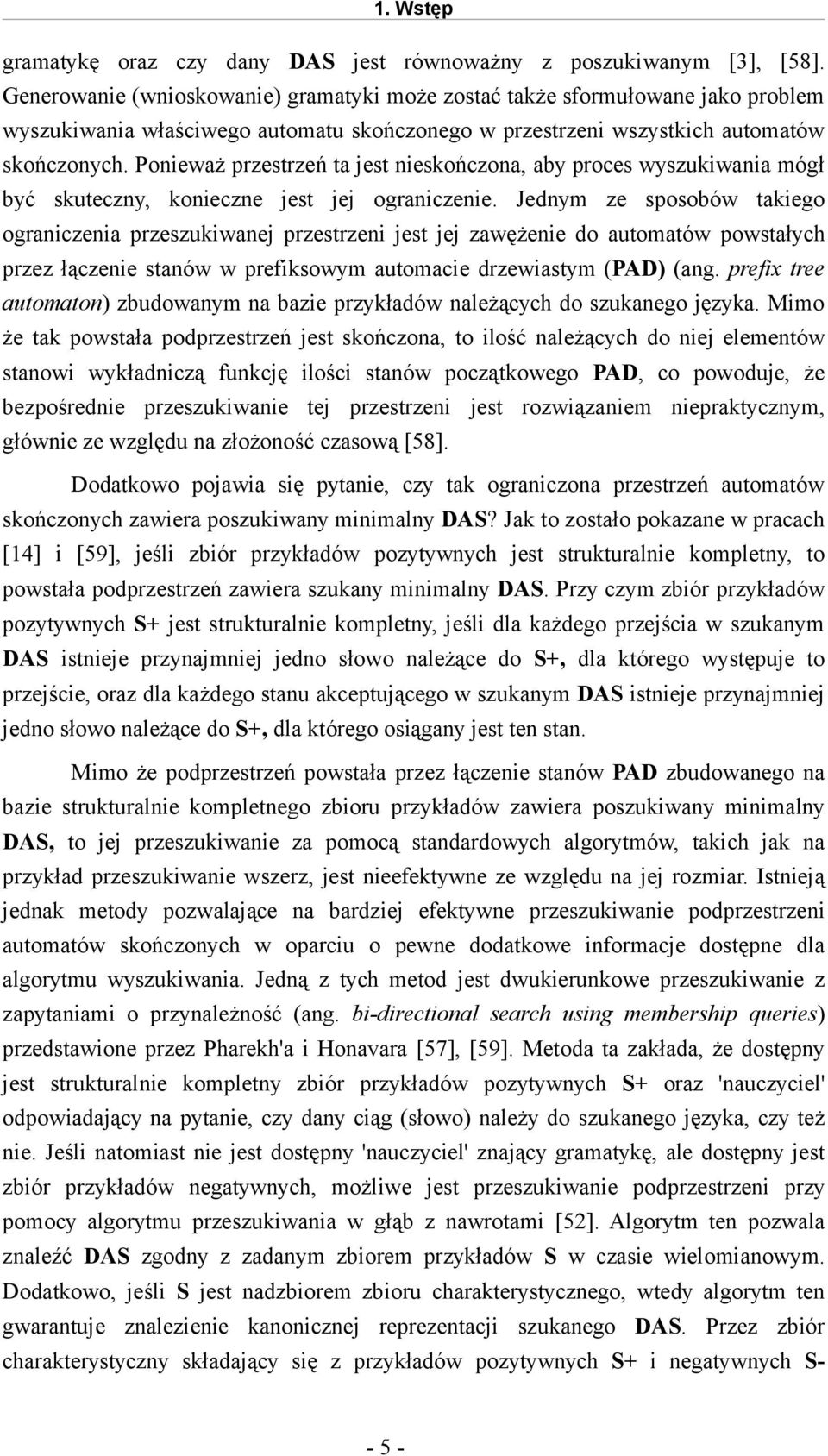 1. Wstęp

gramatykę oraz czy dany DAS jest równoważny z poszukiwanym [3], [58]. Generowanie (wnioskowanie) gramatyki może zostać także sformułowane jako problem wyszukiwania właściwego automatu skończonego w przestrzeni wszystkich automatów skończonych. Ponieważ przestrzeń ta jest nieskończona, aby proces wyszukiwania mógł być skuteczny, konieczne jest jej ograniczenie. Jednym ze sposobów takiego ograniczenia przeszukiwanej przestrzeni jest jej zawężenie do automatów powstałych przez łączenie stanów w prefiksowym automacie drzewiastym (PAD) (ang. prefix tree automaton) zbudowanym na bazie przykładów należących do szukanego języka. Mimo że tak powstała podprzestrzeń jest skończona, to ilość należących do niej elementów stanowi wykładniczą funkcję ilości stanów początkowego PAD, co powoduje, że bezpośrednie przeszukiwanie tej przestrzeni jest rozwiązaniem niepraktycznym, głównie ze względu na złożoność czasową [58].

Dodatkowo pojawia się pytanie, czy tak ograniczona przestrzeń automatów skończonych zawiera poszukiwany minimalny DAS? Jak to zostało pokazane w pracach [14] i [59], jeśli zbiór przykładów pozytywnych jest strukturalnie kompletny, to powstała podprzestrzeń zawiera szukany minimalny DAS. Przy czym zbiór przykładów pozytywnych S+ jest strukturalnie kompletny, jeśli dla każdego przejścia w szukanym DAS istnieje przynajmniej jedno słowo należące do S+, dla którego występuje to przejście, oraz dla każdego stanu akceptującego w szukanym DAS istnieje przynajmniej jedno słowo należące do S+, dla którego osiągany jest ten stan.

Mimo że podprzestrzeń powstała przez łączenie stanów PAD zbudowanego na bazie strukturalnie kompletnego zbioru przykładów zawiera poszukiwany minimalny DAS, to jej przeszukiwanie za pomocą standardowych algorytmów, takich jak na przykład przeszukiwanie wszerz, jest nieefektywne ze względu na jej rozmiar. Istnieją jednak metody pozwalające na bardziej efektywne przeszukiwanie podprzestrzeni automatów skończonych w oparciu o pewne dodatkowe informacje dostępne dla algorytmu wyszukiwania. Jedną z tych metod jest dwukierunkowe przeszukiwanie z zapytaniami o przynależność (ang. bi-directional search using membership queries) przedstawione przez Pharekh'a i Honavara [57], [59]. Metoda ta zakłada, że dostępny jest strukturalnie kompletny zbiór przykładów pozytywnych S+ oraz 'nauczyciel' odpowiadający na pytanie, czy dany ciąg (słowo) należy do szukanego języka, czy też nie. Jeśli natomiast nie jest dostępny 'nauczyciel' znający gramatykę, ale dostępny jest zbiór przykładów negatywnych, możliwe jest przeszukiwanie podprzestrzeni przy pomocy algorytmu przeszukiwania w głąb z nawrotami [52]. Algorytm ten pozwala znaleźć DAS zgodny z zadanym zbiorem przykładów S w czasie wielomianowym. Dodatkowo, jeśli S jest nadzbiorem zbioru charakterystycznego, wtedy algorytm ten gwarantuje znalezienie kanonicznej reprezentacji szukanego DAS. Przez zbiór charakterystyczny składający się z przykładów pozytywnych S+ i negatywnych S-

- 5 -